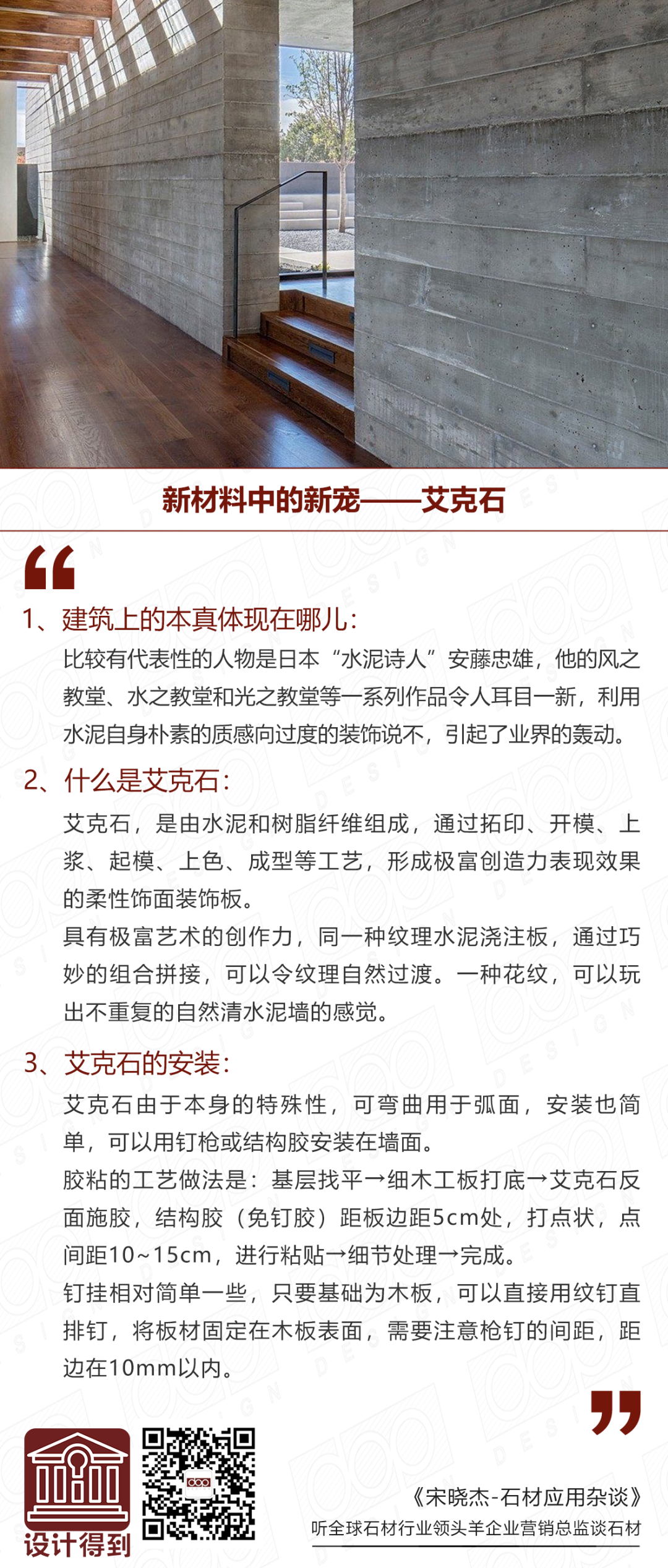 新材料中的新宠——艾克石

1、建筑上的本真体现在哪儿：

比较有代表性的人物是日本“水泥诗人”安藤忠雄，他的风之教堂、水之教堂和光之教堂等一系列作品令人耳目一新，利用水泥自身朴素的质感向过度的装饰说不，引起了业界的轰动。

2、什么是艾克石：

艾克石，是由水泥和树脂纤维组成，通过拓印、开模、上浆、起模、上色、成型等工艺，形成极富创造力表现效果的柔性饰面装饰板。

具有极富艺术的创作力，同一种纹理水泥浇注板，通过巧妙的组合拼接，可以令纹理自然过渡。一种花纹，可以玩出不重复的自然清水泥墙的感觉。

3、艾克石的安装：

艾克石由于本身的特殊性，可弯曲用于弧面，安装也简单，可以用钉枪或结构胶安装在墙面。

胶粘的工艺做法是：基层找平→细木工板打底→艾克石反面施胶，结构胶（免钉胶）距板边距5cm处，打点状，点间距10~15cm，进行粘贴→细节处理→完成。

钉挂相对简单一些，只要基础为木板，可以直接用纹钉直排钉，将板材固定在木板表面，需要注意枪钉的间距，距边在10mm以内。

设计得到

《宋晓杰-石材应用杂谈》
听全球石材行业领头羊企业营销总监谈石材